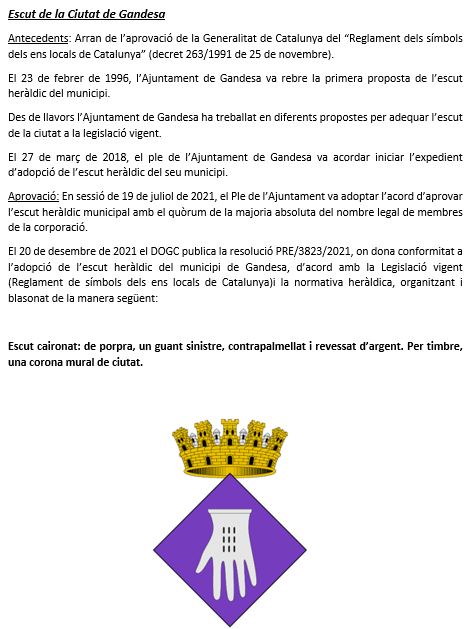 Escut de la Ciutat de Gandesa

Antecedents: Arran de l'aprovació de la Generalitat de Catalunya del "Reglament dels símbols dels ens locals de Catalunya" (decret 263/1991 de 25 de novembre).

El 23 de febrer de 1996, l'Ajuntament de Gandesa va rebre la primera proposta de l'escut heràldic del municipi.

Des de llavors l'Ajuntament de Gandesa ha treballat en diferents propostes per adequar l'escut de la ciutat a la legislació vigent.

El 27 de març de 2018, el ple de l'Ajuntament de Gandesa va acordar iniciar l'expedient d'adopció de l'escut heràldic del seu municipi.

Aprovació: En sessió de 19 de juliol de 2021, el Ple de l'Ajuntament va adoptar l'acord d'aprovar l'escut heràldic municipal amb el quòrum de la majoria absoluta del nombre legal de membres de la corporació.

El 20 de desembre de 2021 el DOGC publica la resolució PRE/3823/2021, on dona conformitat a l'adopció de l'escut heràldic del municipi de Gandesa, d'acord amb la Legislació vigent (Reglament de símbols dels ens locals de Catalunya)i la normativa heràldica, organitzant i blasonat de la manera següent:

Escut caironat: de porpra, un guant sinistre, contrapalmellat i revessat d'argent. Per timbre, una corona mural de ciutat.